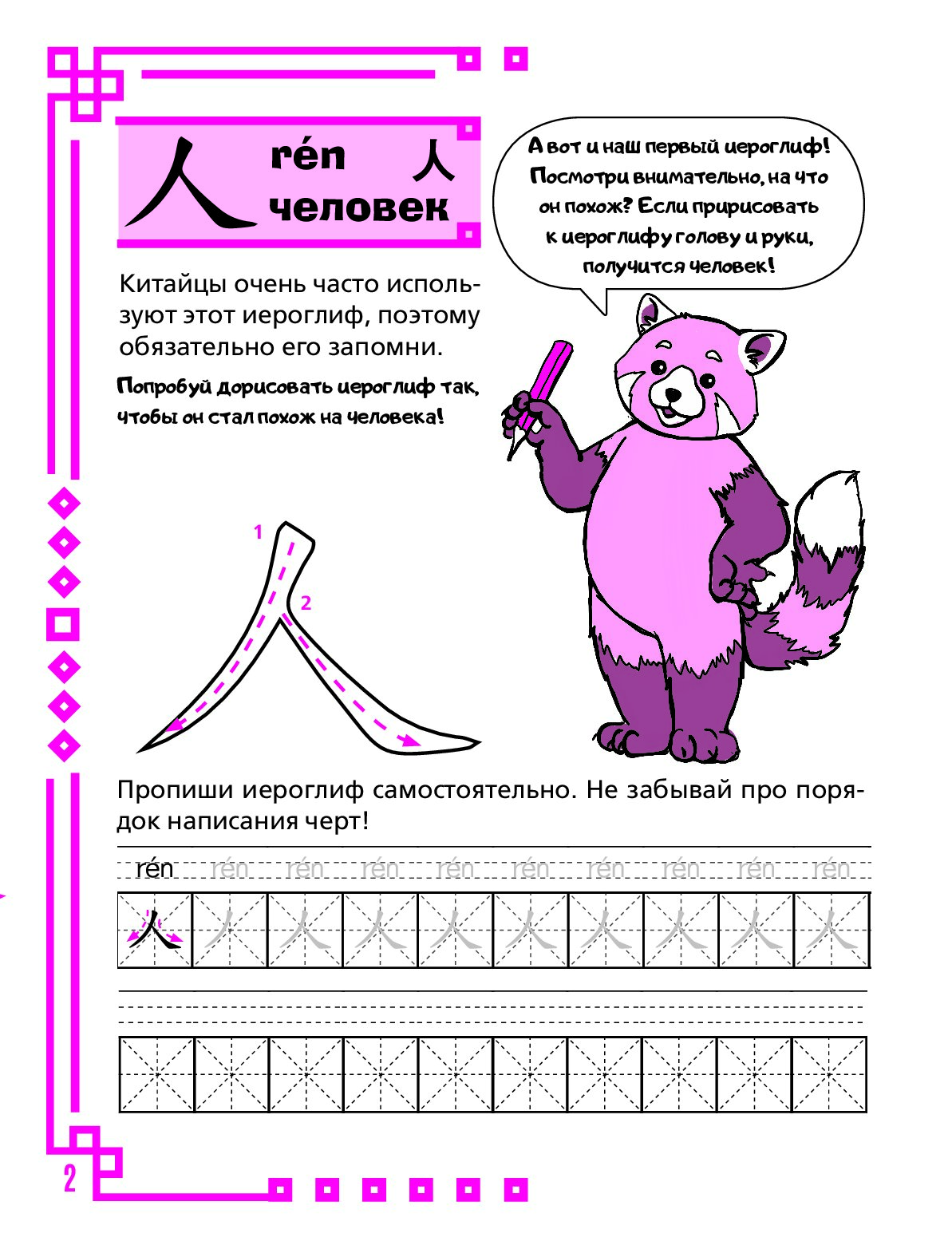 人 rén 人
человек

А вот и наш первый иероглиф! Посмотри внимательно, на что он похож? Если пририсовать к иероглифу голову и руки, получится человек!

Китайцы очень часто используют этот иероглиф, поэтому обязательно его запомни.

Попробуй дорисовать иероглиф так, чтобы он стал похож на человека!

1
2

Пропиши иероглиф самостоятельно. Не забывай про порядок написания черт!

| rén | rén | rén | rén | rén | rén | rén | rén | rén | rén |
|---|---|---|---|---|---|---|---|---|---|
| 人 | 人 | 人 | 人 | 人 | 人 | 人 | 人 | 人 | 人 |

2